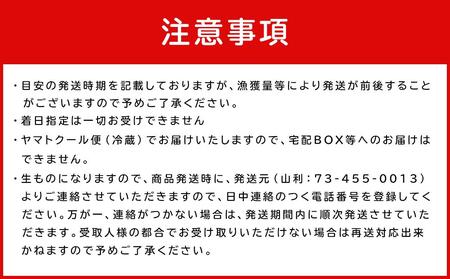 注意事項

・目安の発送時期を記載しておりますが、漁獲量等により発送が前後することがございますので予めご了承ください。

・着日指定は一切お受けできません

・ヤマトクール便（冷蔵）でお届けいたしますので、宅配BOX等へのお届けはできません。

・生ものになりますので、商品発送時に、発送元（山利：73-455-0013）よりご連絡させていただきますので、日中連絡のつく電話番号を登録してください。万が一、連絡がつかない場合は、発送期間内に順次発送させていただきます。受取人様の都合でお受け取りいただけない場合は再送対応出来かねますので予めご了承ください。